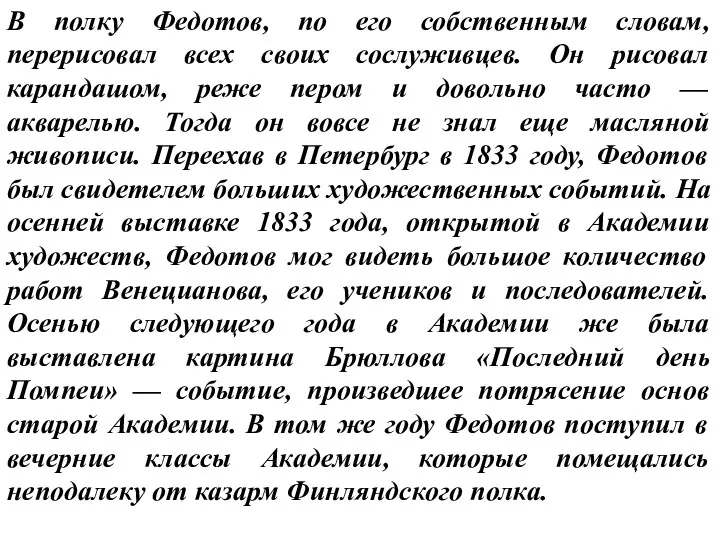 В полку Федотов, по его собственным словам, перерисовал всех своих сослуживцев. Он рисовал карандашом, реже пером и довольно часто — акварелью. Тогда он вовсе не знал еще масляной живописи. Переехав в Петербург в 1833 году, Федотов был свидетелем больших художественных событий. На осенней выставке 1833 года, открытой в Академии художеств, Федотов мог видеть большое количество работ Венецианова, его учеников и последователей. Осенью следующего года в Академии же была выставлена картина Брюллова «Последний день Помпеи» — событие, произведшее потрясение основ старой Академии. В том же году Федотов поступил в вечерние классы Академии, которые помещались неподалеку от казарм Финляндского полка.